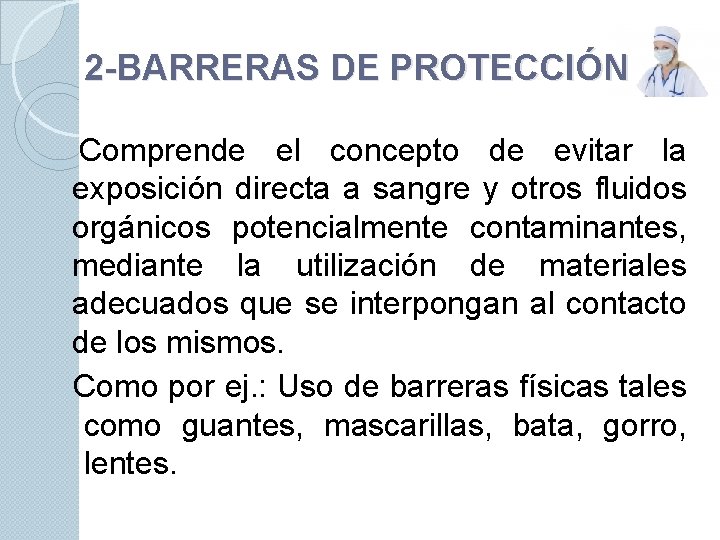 2-BARRERAS DE PROTECCIÓN

Comprende el concepto de evitar la exposición directa a sangre y otros fluidos orgánicos potencialmente contaminantes, mediante la utilización de materiales adecuados que se interpongan al contacto de los mismos.

Como por ej.: Uso de barreras físicas tales como guantes, mascarillas, bata, gorro, lentes.